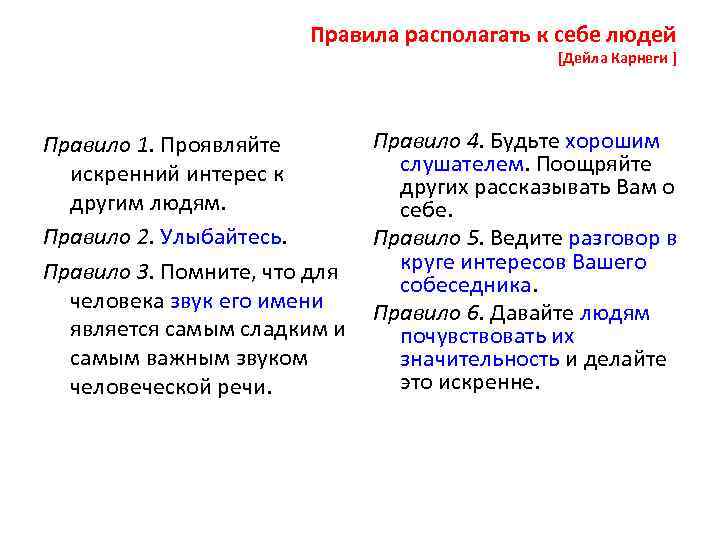 Правила располагать к себе людей
[Дейла Карнеги ]

Правило 1. Проявляйте искренний интерес к другим людям.

Правило 2. Улыбайтесь.

Правило 3. Помните, что для человека звук его имени является самым сладким и самым важным звуком человеческой речи.

Правило 4. Будьте хорошим слушателем. Поощряйте других рассказывать Вам о себе.

Правило 5. Ведите разговор в круге интересов Вашего собеседника.

Правило 6. Давайте людям почувствовать их значительность и делайте это искренне.